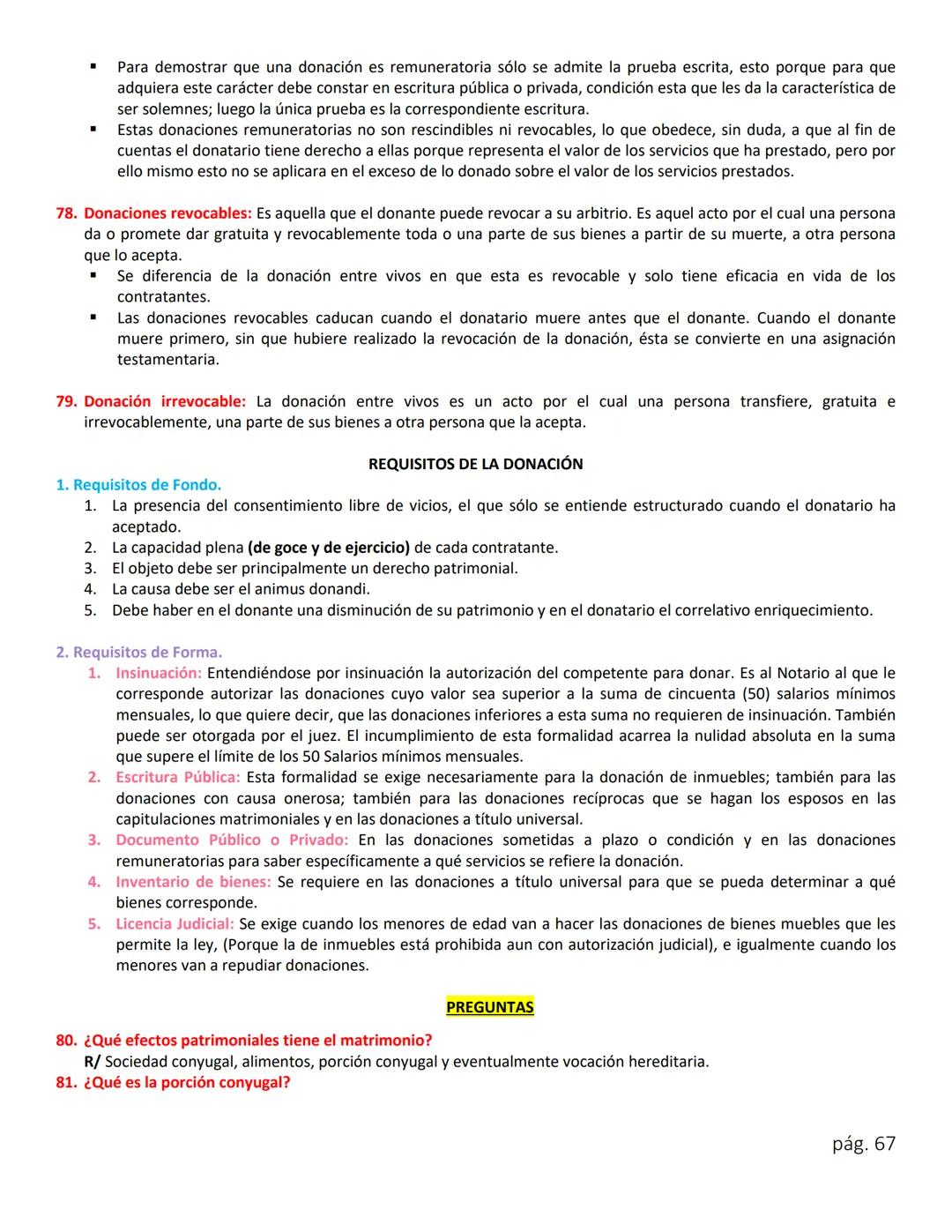 ▪ Para demostrar que una donación es remuneratoria sólo se admite la prueba escrita, esto porque para que adquiera este carácter debe constar en escritura pública o privada, condición esta que les da la característica de ser solemnes; luego la única prueba es la correspondiente escritura.
▪ Estas donaciones remuneratorias no son rescindibles ni revocables, lo que obedece, sin duda, a que al fin de cuentas el donatario tiene derecho a ellas porque representa el valor de los servicios que ha prestado, pero por ello mismo esto no se aplicara en el exceso de lo donado sobre el valor de los servicios prestados.

78. Donaciones revocables: Es aquella que el donante puede revocar a su arbitrio. Es aquel acto por el cual una persona da o promete dar gratuita y revocablemente toda o una parte de sus bienes a partir de su muerte, a otra persona que lo acepta.
▪ Se diferencia de la donación entre vivos en que esta es revocable y solo tiene eficacia en vida de los contratantes.
▪ Las donaciones revocables caducan cuando el donatario muere antes que el donante. Cuando el donante muere primero, sin que hubiere realizado la revocación de la donación, ésta se convierte en una asignación testamentaria.

79. Donación irrevocable: La donación entre vivos es un acto por el cual una persona transfiere, gratuita e irrevocablemente, una parte de sus bienes a otra persona que la acepta.

REQUISITOS DE LA DONACIÓN
1. Requisitos de Fondo.
1. La presencia del consentimiento libre de vicios, el que sólo se entiende estructurado cuando el donatario ha aceptado.
2. La capacidad plena (de goce y de ejercicio) de cada contratante.
3. El objeto debe ser principalmente un derecho patrimonial.
4. La causa debe ser el animus donandi.
5. Debe haber en el donante una disminución de su patrimonio y en el donatario el correlativo enriquecimiento.

2. Requisitos de Forma.
1. Insinuación: Entendiéndose por insinuación la autorización del competente para donar. Es al Notario al que le corresponde autorizar las donaciones cuyo valor sea superior a la suma de cincuenta (50) salarios mínimos mensuales, lo que quiere decir, que las donaciones inferiores a esta suma no requieren de insinuación. También puede ser otorgada por el juez. El incumplimiento de esta formalidad acarrea la nulidad absoluta en la suma que supere el límite de los 50 Salarios mínimos mensuales.
2. Escritura Pública: Esta formalidad se exige necesariamente para la donación de inmuebles; también para las donaciones con causa onerosa; también para las donaciones recíprocas que se hagan los esposos en las capitulaciones matrimoniales y en las donaciones a título universal.
3. Documento Público o Privado: En las donaciones sometidas a plazo o condición y en las donaciones remuneratorias para saber específicamente a qué servicios se refiere la donación.
4. Inventario de bienes: Se requiere en las donaciones a título universal para que se pueda determinar a qué bienes corresponde.
5. Licencia Judicial: Se exige cuando los menores de edad van a hacer las donaciones de bienes muebles que les permite la ley, (Porque la de inmuebles está prohibida aun con autorización judicial), e igualmente cuando los menores van a repudiar donaciones.

PREGUNTAS
80. ¿Qué efectos patrimoniales tiene el matrimonio?
R/ Sociedad conyugal, alimentos, porción conyugal y eventualmente vocación hereditaria.
81. ¿Qué es la porción conyugal?

pág. 67